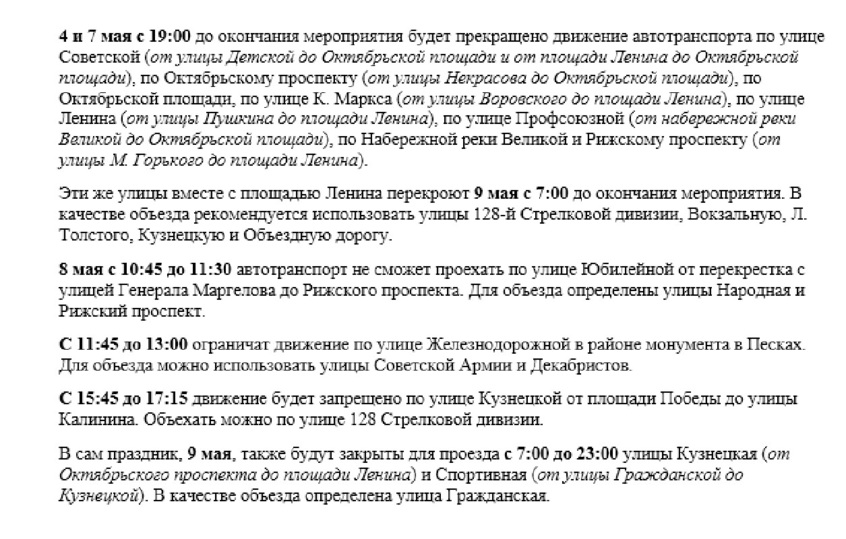 4 и 7 мая с 19:00 до окончания мероприятия будет прекращено движение автотранспорта по улице Советской (от улицы Детской до Октябрьской площади и от площади Ленина до Октябрьской площади), по Октябрьскому проспекту (от улицы Некрасова до Октябрьской площади), по Октябрьской площади, по улице К. Маркса (от улицы Воровского до площади Ленина), по улице Ленина (от улицы Пушкина до площади Ленина), по улице Профсоюзной (от набережной реки Великой до Октябрьской площади), по Набережной реки Великой и Рижскому проспекту (от улицы М. Горького до площади Ленина).

Эти же улицы вместе с площадью Ленина перекроют 9 мая с 7:00 до окончания мероприятия. В качестве объезда рекомендуется использовать улицы 128-й Стрелковой дивизии, Вокзальную, Л. Толстого, Кузнецкую и Объездную дорогу.

8 мая с 10:45 до 11:30 автотранспорт не сможет проехать по улице Юбилейной от перекрестка с улицей Генерала Маргелова до Рижского проспекта. Для объезда определены улицы Народная и Рижский проспект.

С 11:45 до 13:00 ограничат движение по улице Железнодорожной в районе монумента в Песках. Для объезда можно использовать улицы Советской Армии и Декабристов.

С 15:45 до 17:15 движение будет запрещено по улице Кузнецкой от площади Победы до улицы Калинина. Объехать можно по улице 128 Стрелковой дивизии.

В сам праздник, 9 мая, также будут закрыты для проезда с 7:00 до 23:00 улицы Кузнецкая (от Октябрьского проспекта до площади Ленина) и Спортивная (от улицы Гражданской до Кузнецкой). В качестве объезда определена улица Гражданская.